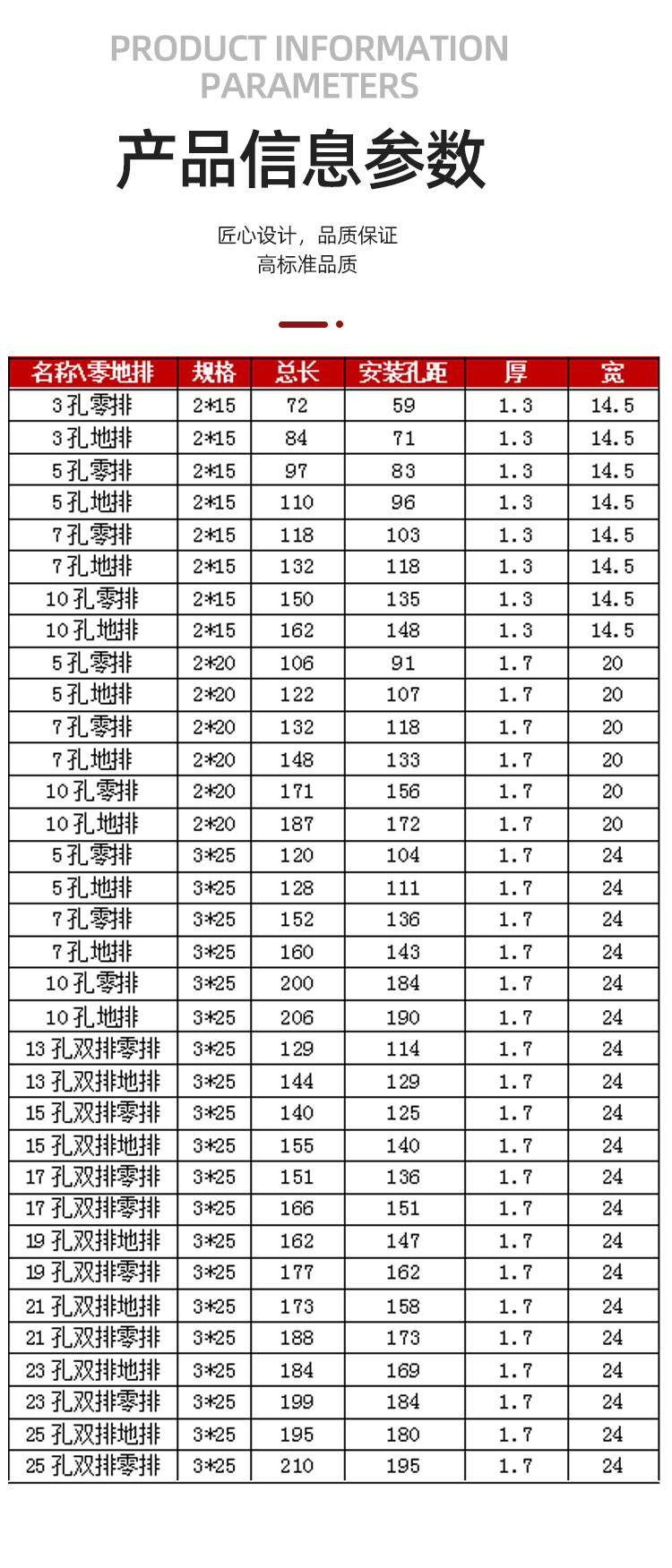 PRODUCT INFORMATION PARAMETERS

产品信息参数

匠心设计，品质保证
高标准品质

| 名称\零地排 | 规格 | 总长 | 安装孔距 | 厚 | 宽 |
|---|---|---|---|---|---|
| 3孔零排 | 2*15 | 72 | 59 | 1.3 | 14.5 |
| 3孔地排 | 2*15 | 84 | 71 | 1.3 | 14.5 |
| 5孔零排 | 2*15 | 97 | 83 | 1.3 | 14.5 |
| 5孔地排 | 2*15 | 110 | 96 | 1.3 | 14.5 |
| 7孔零排 | 2*15 | 118 | 103 | 1.3 | 14.5 |
| 7孔地排 | 2*15 | 132 | 118 | 1.3 | 14.5 |
| 10孔零排 | 2*15 | 150 | 135 | 1.3 | 14.5 |
| 10孔地排 | 2*15 | 162 | 148 | 1.3 | 14.5 |
| 5孔零排 | 2*20 | 106 | 91 | 1.7 | 20 |
| 5孔地排 | 2*20 | 122 | 107 | 1.7 | 20 |
| 7孔零排 | 2*20 | 132 | 118 | 1.7 | 20 |
| 7孔地排 | 2*20 | 148 | 133 | 1.7 | 20 |
| 10孔零排 | 2*20 | 171 | 156 | 1.7 | 20 |
| 10孔地排 | 2*20 | 187 | 172 | 1.7 | 20 |
| 5孔零排 | 3*25 | 120 | 104 | 1.7 | 24 |
| 5孔地排 | 3*25 | 128 | 111 | 1.7 | 24 |
| 7孔零排 | 3*25 | 152 | 136 | 1.7 | 24 |
| 7孔地排 | 3*25 | 160 | 143 | 1.7 | 24 |
| 10孔零排 | 3*25 | 200 | 184 | 1.7 | 24 |
| 10孔地排 | 3*25 | 206 | 190 | 1.7 | 24 |
| 13孔双排零排 | 3*25 | 129 | 114 | 1.7 | 24 |
| 13孔双排地排 | 3*25 | 144 | 129 | 1.7 | 24 |
| 15孔双排零排 | 3*25 | 140 | 125 | 1.7 | 24 |
| 15孔双排地排 | 3*25 | 155 | 140 | 1.7 | 24 |
| 17孔双排零排 | 3*25 | 151 | 136 | 1.7 | 24 |
| 17孔双排零排 | 3*25 | 166 | 151 | 1.7 | 24 |
| 19孔双排地排 | 3*25 | 162 | 147 | 1.7 | 24 |
| 19孔双排零排 | 3*25 | 177 | 162 | 1.7 | 24 |
| 21孔双排地排 | 3*25 | 173 | 158 | 1.7 | 24 |
| 21孔双排零排 | 3*25 | 188 | 173 | 1.7 | 24 |
| 23孔双排地排 | 3*25 | 184 | 169 | 1.7 | 24 |
| 23孔双排零排 | 3*25 | 199 | 184 | 1.7 | 24 |
| 25孔双排地排 | 3*25 | 195 | 180 | 1.7 | 24 |
| 25孔双排零排 | 3*25 | 210 | 195 | 1.7 | 24 |